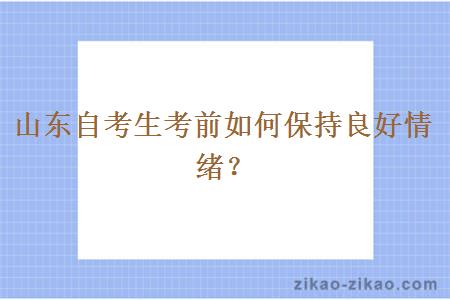 山东自考生考前如何保持良好情绪？

zikao-zikao.com